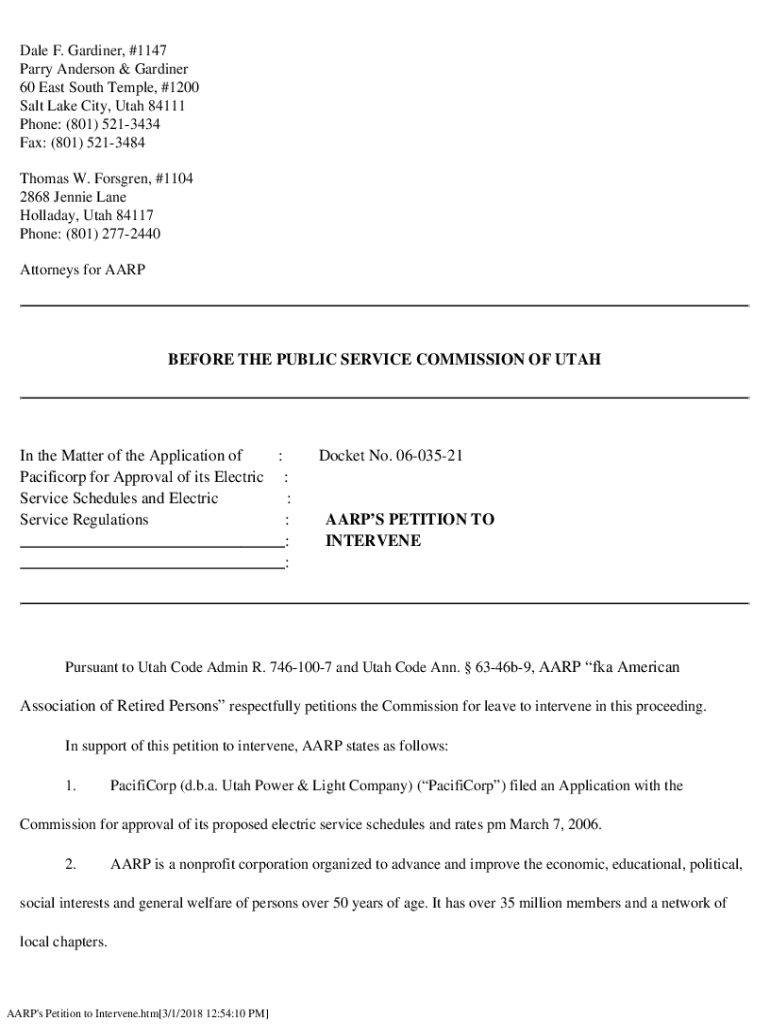 Dale F. Gardiner, #1147
Parry Anderson & Gardiner
60 East South Temple, #1200
Salt Lake City, Utah 84111
Phone: (801) 521-3434
Fax: (801) 521-3484

Thomas W. Forsgren, #1104
2868 Jennie Lane
Holladay, Utah 84117
Phone: (801) 277-2440

Attorneys for AARP

BEFORE THE PUBLIC SERVICE COMMISSION OF UTAH

In the Matter of the Application of :
Pacificorp for Approval of its Electric :
Service Schedules and Electric :
Service Regulations :
:
:

Docket No. 06-035-21

AARP'S PETITION TO INTERVENE

Pursuant to Utah Code Admin R. 746-100-7 and Utah Code Ann. § 63-46b-9, AARP "fka American Association of Retired Persons" respectfully petitions the Commission for leave to intervene in this proceeding.

In support of this petition to intervene, AARP states as follows:

1. PacifiCorp (d.b.a. Utah Power & Light Company) ("PacifiCorp") filed an Application with the Commission for approval of its proposed electric service schedules and rates pm March 7, 2006.

2. AARP is a nonprofit corporation organized to advance and improve the economic, educational, political, social interests and general welfare of persons over 50 years of age. It has over 35 million members and a network of local chapters.

AARP's Petition to Intervene.htm[3/1/2018 12:54:10 PM]